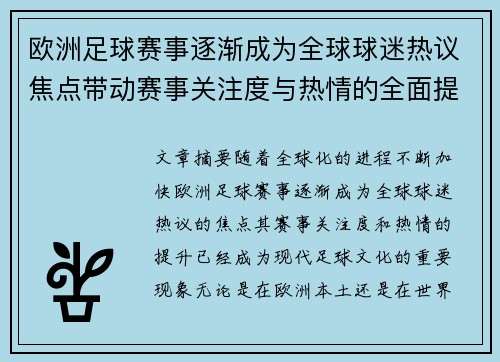 欧洲足球赛事逐渐成为全球球迷热议焦点带动赛事关注度与热情的全面提

文章摘要随着全球化的进程不断加快欧洲足球赛事逐渐成为全球球迷热议的焦点其赛事关注度和热情的提升已经成为现代足球文化的重要现象无论是在欧洲本土还是在世界